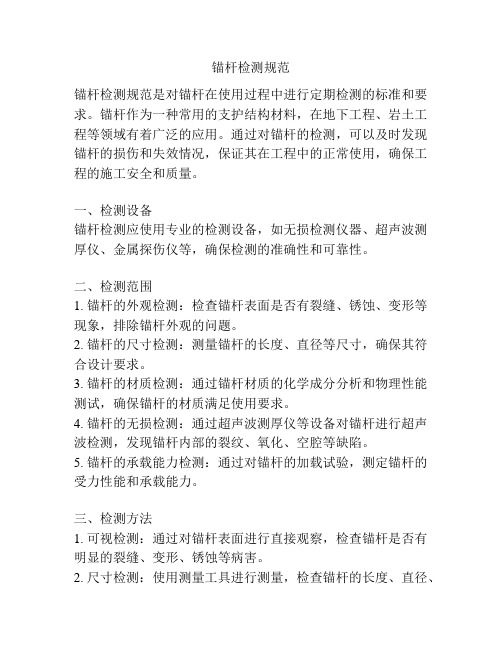 锚杆检测规范

锚杆检测规范是对锚杆在使用过程中进行定期检测的标准和要求。锚杆作为一种常用的支护结构材料，在地下工程、岩土工程等领域有着广泛的应用。通过对锚杆的检测，可以及时发现锚杆的损伤和失效情况，保证其在工程中的正常使用，确保工程的施工安全和质量。

一、检测设备
锚杆检测应使用专业的检测设备，如无损检测仪器、超声波测厚仪、金属探伤仪等，确保检测的准确性和可靠性。

二、检测范围
1. 锚杆的外观检测：检查锚杆表面是否有裂缝、锈蚀、变形等现象，排除锚杆外观的问题。
2. 锚杆的尺寸检测：测量锚杆的长度、直径等尺寸，确保其符合设计要求。
3. 锚杆的材质检测：通过锚杆材质的化学成分分析和物理性能测试，确保锚杆的材质满足使用要求。
4. 锚杆的无损检测：通过超声波测厚仪等设备对锚杆进行超声波检测，发现锚杆内部的裂纹、氧化、空腔等缺陷。
5. 锚杆的承载能力检测：通过对锚杆的加载试验，测定锚杆的受力性能和承载能力。

三、检测方法
1. 可视检测：通过对锚杆表面进行直接观察，检查锚杆是否有明显的裂缝、变形、锈蚀等病害。
2. 尺寸检测：使用测量工具进行测量，检查锚杆的长度、直径、